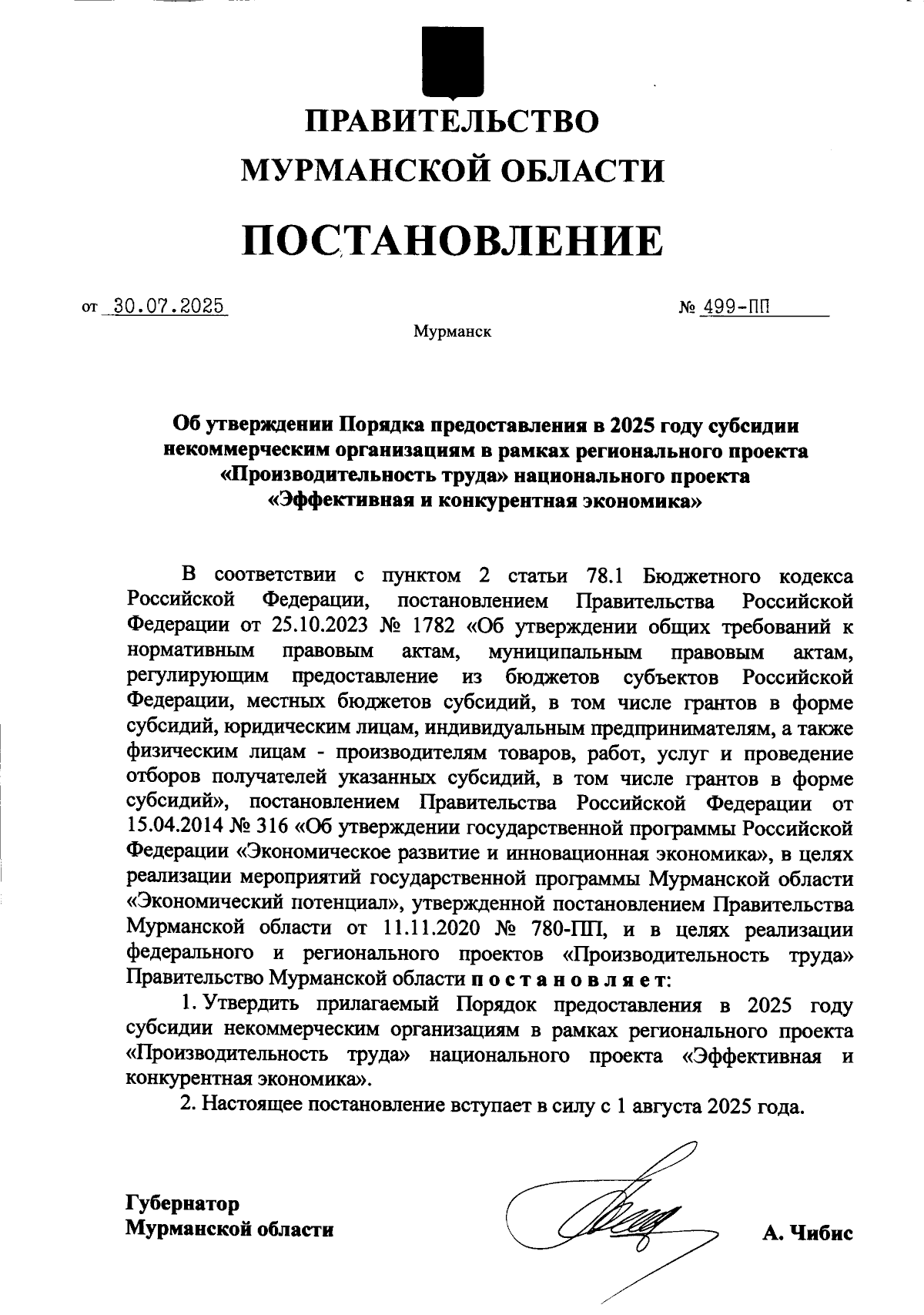 ПРАВИТЕЛЬСТВО
МУРМАНСКОЙ ОБЛАСТИ

ПОСТАНОВЛЕНИЕ

от 30.07.2025 № 499-ПП

Мурманск

Об утверждении Порядка предоставления в 2025 году субсидии некоммерческим организациям в рамках регионального проекта «Производительность труда» национального проекта «Эффективная и конкурентная экономика»

В соответствии с пунктом 2 статьи 78.1 Бюджетного кодекса Российской Федерации, постановлением Правительства Российской Федерации от 25.10.2023 № 1782 «Об утверждении общих требований к нормативным правовым актам, муниципальным правовым актам, регулирующим предоставление из бюджетов субъектов Российской Федерации, местных бюджетов субсидий, в том числе грантов в форме субсидий, юридическим лицам, индивидуальным предпринимателям, а также физическим лицам - производителям товаров, работ, услуг и проведение отборов получателей указанных субсидий, в том числе грантов в форме субсидий», постановлением Правительства Российской Федерации от 15.04.2014 № 316 «Об утверждении государственной программы Российской Федерации «Экономическое развитие и инновационная экономика», в целях реализации мероприятий государственной программы Мурманской области «Экономический потенциал», утвержденной постановлением Правительства Мурманской области от 11.11.2020 № 780-ПП, и в целях реализации федерального и регионального проектов «Производительность труда» Правительство Мурманской области постановляет:

1. Утвердить прилагаемый Порядок предоставления в 2025 году субсидии некоммерческим организациям в рамках регионального проекта «Производительность труда» национального проекта «Эффективная и конкурентная экономика».

2. Настоящее постановление вступает в силу с 1 августа 2025 года.

Губернатор
Мурманской области А. Чибис